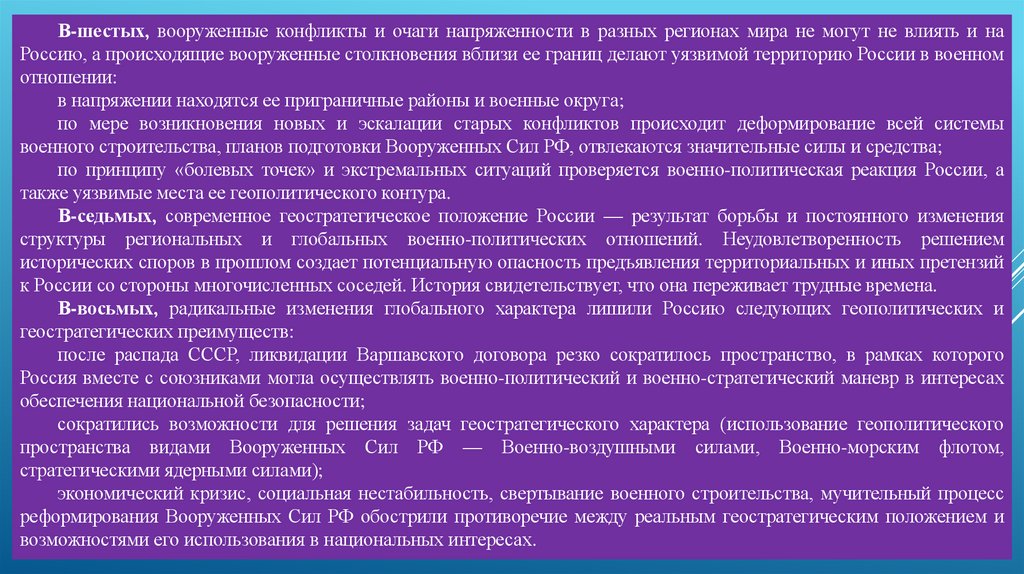 В-шестых, вооруженные конфликты и очаги напряженности в разных регионах мира не могут не влиять и на Россию, а происходящие вооруженные столкновения вблизи ее границ делают уязвимой территорию России в военном отношении:

в напряжении находятся ее приграничные районы и военные округа;

по мере возникновения новых и эскалации старых конфликтов происходит деформирование всей системы военного строительства, планов подготовки Вооруженных Сил РФ, отвлекаются значительные силы и средства;

по принципу «болевых точек» и экстремальных ситуаций проверяется военно-политическая реакция России, а также уязвимые места ее геополитического контура.

В-седьмых, современное геостратегическое положение России — результат борьбы и постоянного изменения структуры региональных и глобальных военно-политических отношений. Неудовлетворенность решением исторических споров в прошлом создает потенциальную опасность предъявления территориальных и иных претензий к России со стороны многочисленных соседей. История свидетельствует, что она переживает трудные времена.

В-восьмых, радикальные изменения глобального характера лишили Россию следующих геополитических и геостратегических преимуществ:

после распада СССР, ликвидации Варшавского договора резко сократилось пространство, в рамках которого Россия вместе с союзниками могла осуществлять военно-политический и военно-стратегический маневр в интересах обеспечения национальной безопасности;

сократились возможности для решения задач геостратегического характера (использование геополитического пространства видами Вооруженных Сил РФ — Военно-воздушными силами, Военно-морским флотом, стратегическими ядерными силами);

экономический кризис, социальная нестабильность, свертывание военного строительства, мучительный процесс реформирования Вооруженных Сил РФ обострили противоречие между реальным геостратегическим положением и возможностями его использования в национальных интересах.